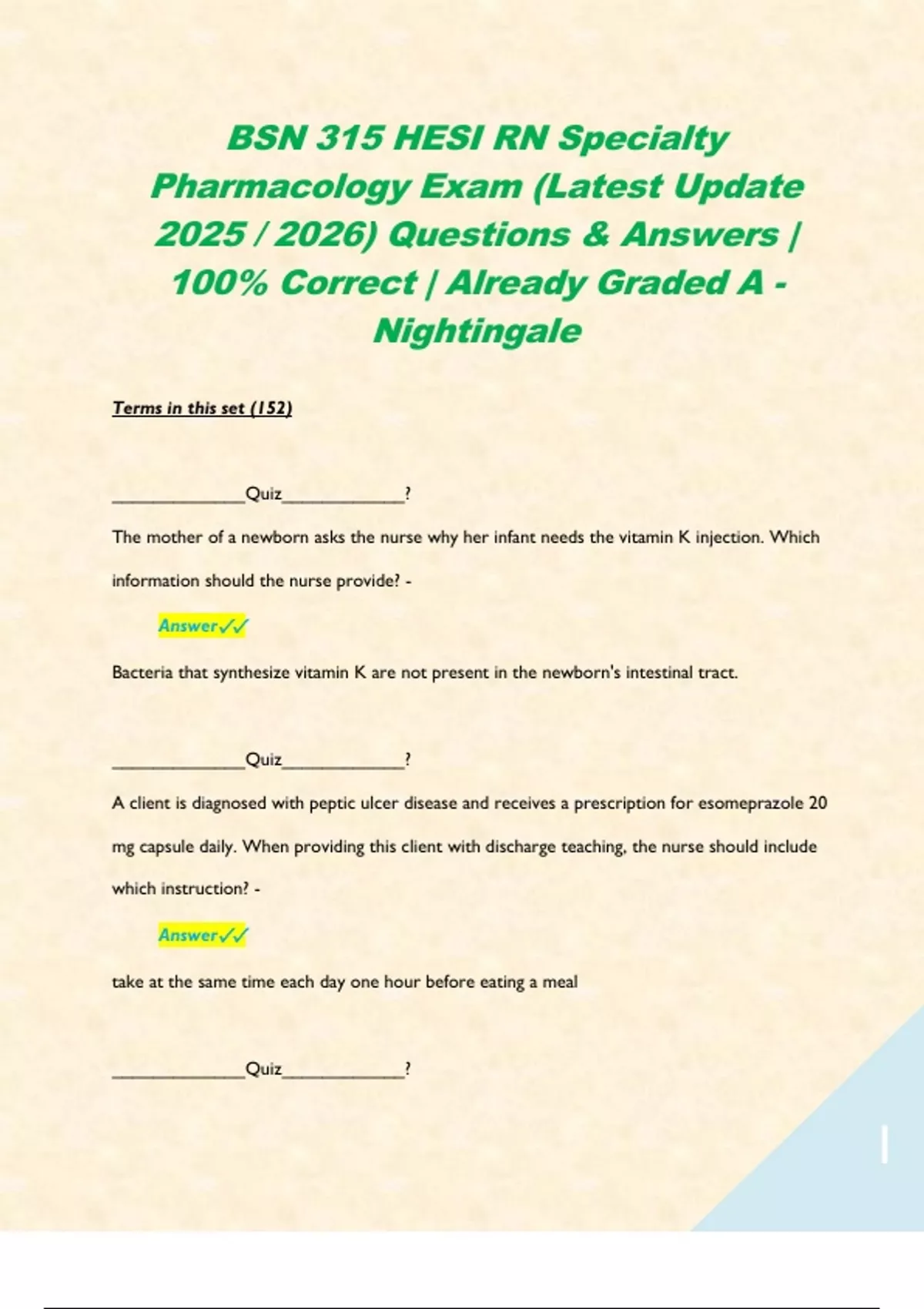 BSN 315 HESI RN Specialty Pharmacology Exam (Latest Update 2025 / 2026) Questions & Answers | 100% Correct | Already Graded A - Nightingale

Terms in this set (152)

______________Quiz_____________?

The mother of a newborn asks the nurse why her infant needs the vitamin K injection. Which information should the nurse provide? -

Answer✓✓

Bacteria that synthesize vitamin K are not present in the newborn's intestinal tract.

______________Quiz_____________?

A client is diagnosed with peptic ulcer disease and receives a prescription for esomeprazole 20 mg capsule daily. When providing this client with discharge teaching, the nurse should include which instruction? -

Answer✓✓

take at the same time each day one hour before eating a meal

______________Quiz_____________?

1